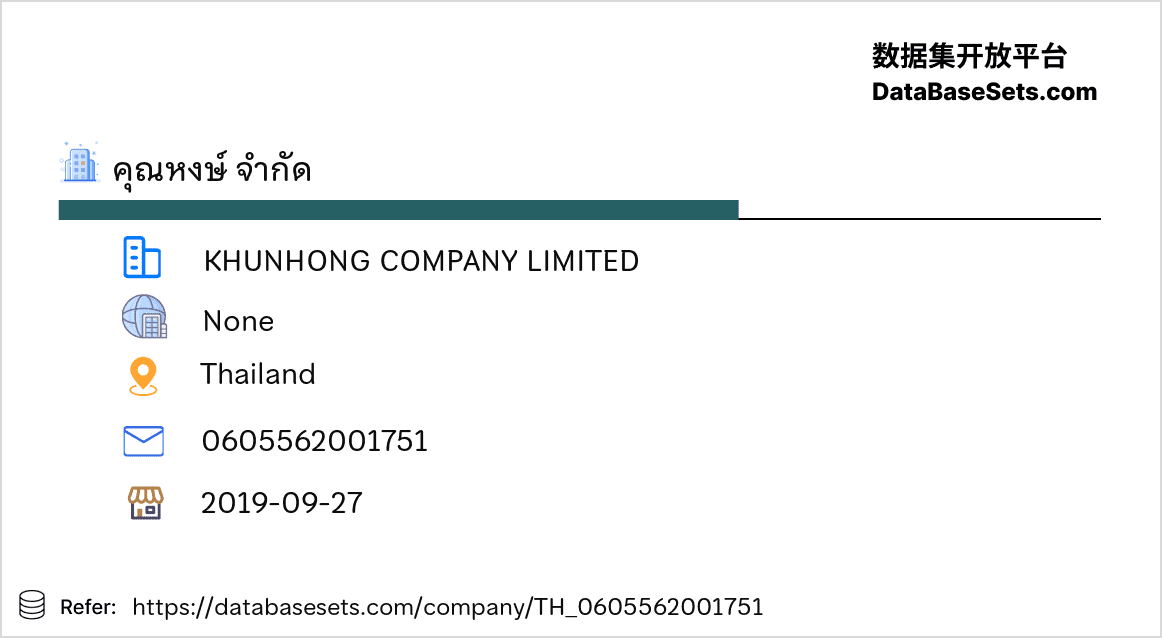 数据集开放平台
DataBaseSets.com

คุณหงษ์ จำกัด

KHUNHONG COMPANY LIMITED

None

Thailand

0605562001751

2019-09-27

Refer: https://databasesets.com/company/TH_0605562001751